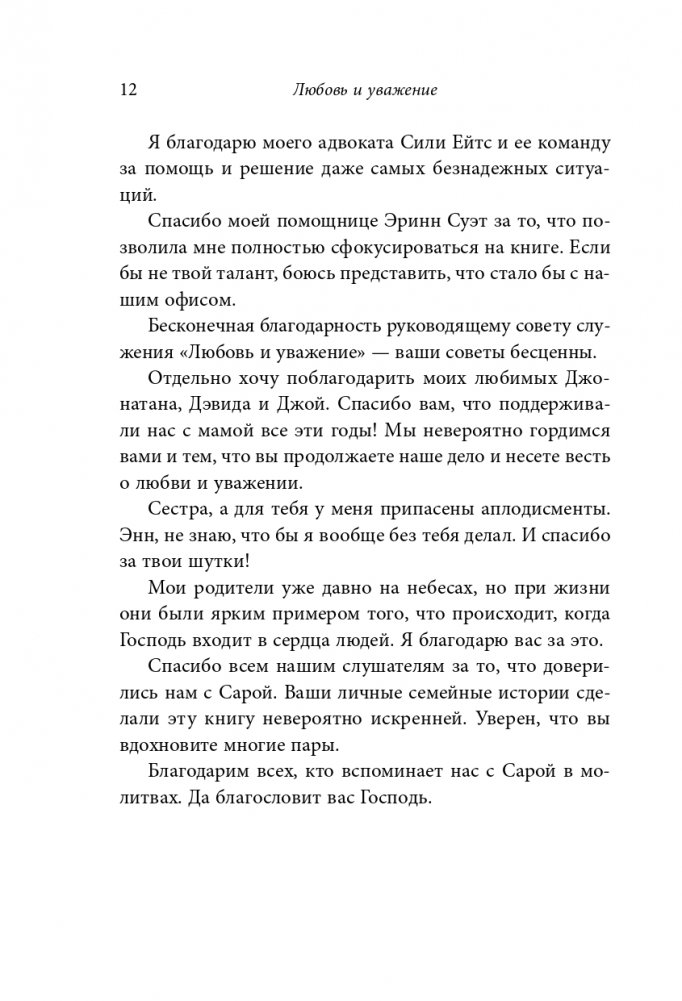 12 Любовь и уважение

Я благодарю моего адвоката Сили Ейтс и ее команду за помощь и решение даже самых безнадежных ситуаций.

Спасибо моей помощнице Эринн Суэт за то, что позволила мне полностью сфокусироваться на книге. Если бы не твой талант, боюсь представить, что стало бы с нашим офисом.

Бесконечная благодарность руководящему совету служения «Любовь и уважение» — ваши советы бесценны.

Отдельно хочу поблагодарить моих любимых Джонатана, Дэвида и Джой. Спасибо вам, что поддерживали нас с мамой все эти годы! Мы невероятно гордимся вами и тем, что вы продолжаете наше дело и несете весть о любви и уважении.

Сестра, а для тебя у меня припасены аплодисменты. Энн, не знаю, что бы я вообще без тебя делал. И спасибо за твои шутки!

Мои родители уже давно на небесах, но при жизни они были ярким примером того, что происходит, когда Господь входит в сердца людей. Я благодарю вас за это.

Спасибо всем нашим слушателям за то, что доверились нам с Сарой. Ваши личные семейные истории сделали эту книгу невероятно искренней. Уверен, что вы вдохновите многие пары.

Благодарим всех, кто вспоминает нас с Сарой в молитвах. Да благословит вас Господь.